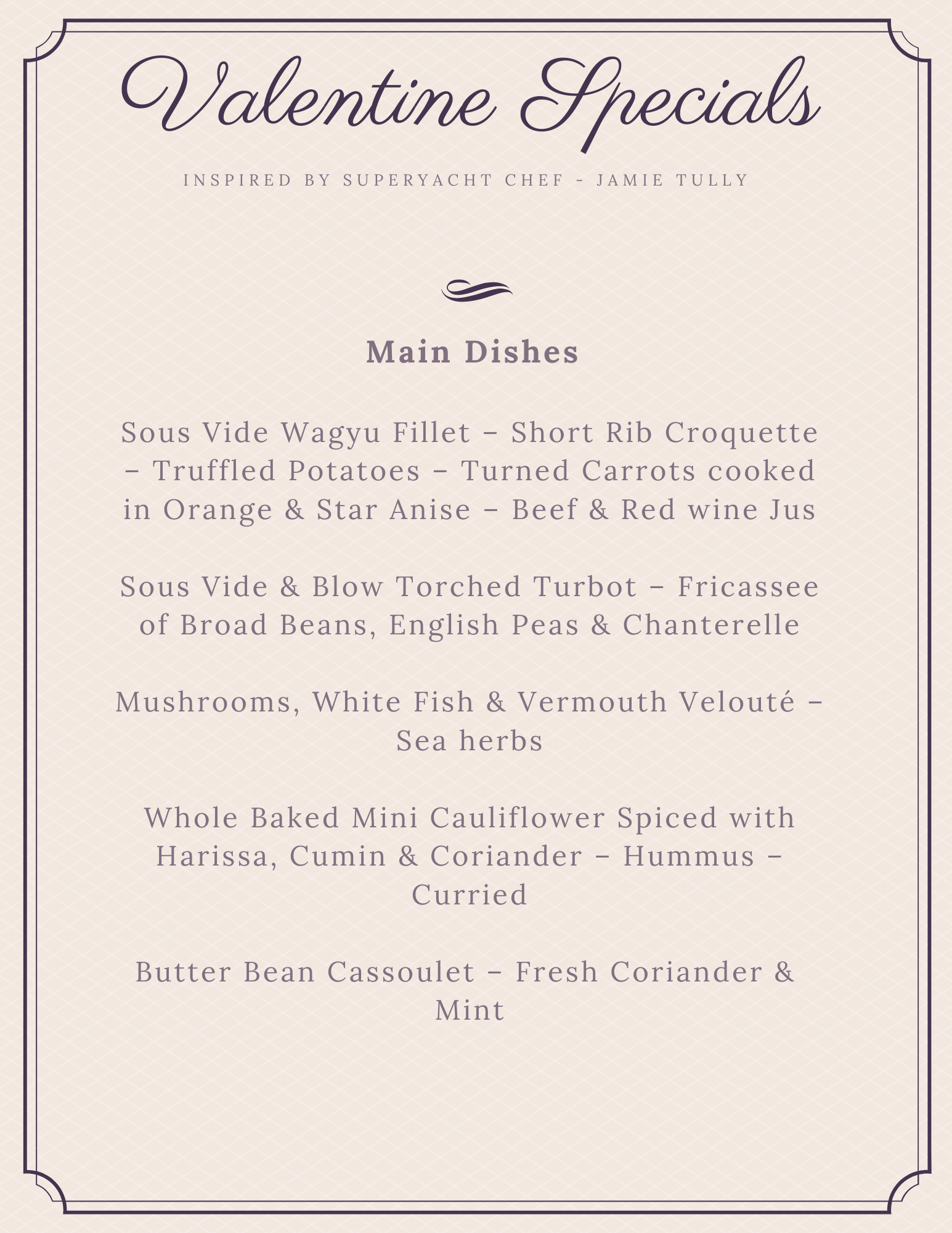 Valentine Specials

INSPIRED BY SUPERYACHT CHEF - JAMIE TULLY

Main Dishes

Sous Vide Wagyu Fillet – Short Rib Croquette – Truffled Potatoes – Turned Carrots cooked in Orange & Star Anise – Beef & Red wine Jus

Sous Vide & Blow Torched Turbot – Fricassee of Broad Beans, English Peas & Chanterelle

Mushrooms, White Fish & Vermouth Velouté – Sea herbs

Whole Baked Mini Cauliflower Spiced with Harissa, Cumin & Coriander – Hummus – Curried

Butter Bean Cassoulet – Fresh Coriander & Mint